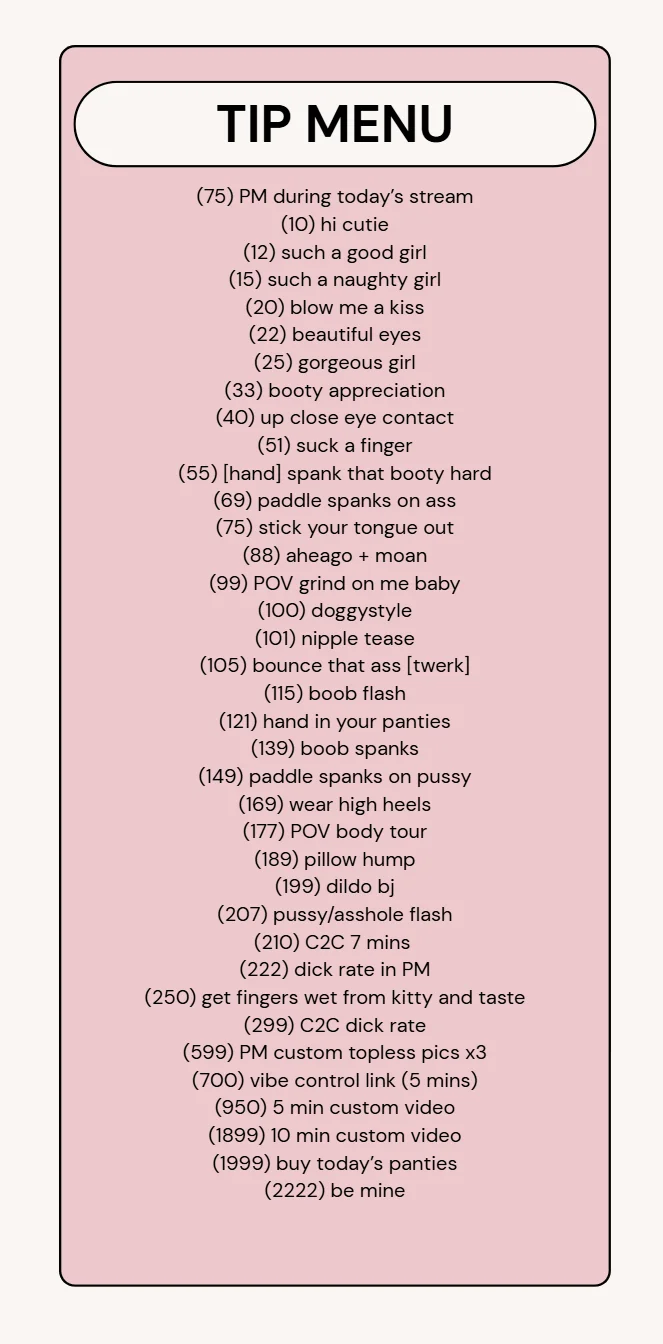 TIP MENU

(75) PM during today's stream
(10) hi cutie
(12) such a good girl
(15) such a naughty girl
(20) blow me a kiss
(22) beautiful eyes
(25) gorgeous girl
(33) booty appreciation
(40) up close eye contact
(51) suck a finger
(55) [hand] spank that booty hard
(69) paddle spanks on ass
(75) stick your tongue out
(88) aheago + moan
(99) POV grind on me baby
(100) doggystyle
(101) nipple tease
(105) bounce that ass [twerk]
(115) boob flash
(121) hand in your panties
(139) boob spanks
(149) paddle spanks on pussy
(169) wear high heels
(177) POV body tour
(189) pillow hump
(199) dildo bj
(207) pussy/asshole flash
(210) C2C 7 mins
(222) dick rate in PM
(250) get fingers wet from kitty and taste
(299) C2C dick rate
(599) PM custom topless pics x3
(700) vibe control link (5 mins)
(950) 5 min custom video
(1899) 10 min custom video
(1999) buy today's panties
(2222) be mine